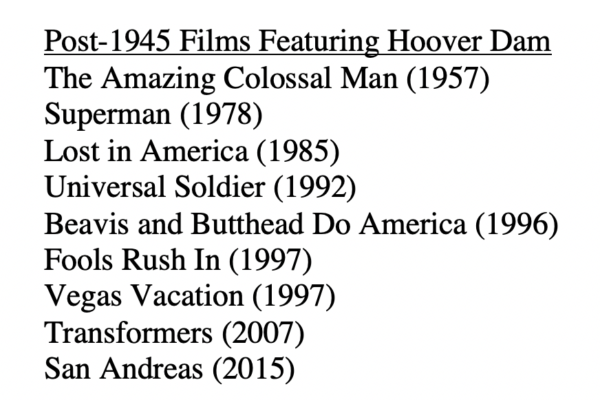 Post-1945 Films Featuring Hoover Dam
The Amazing Colossal Man (1957)
Superman (1978)
Lost in America (1985)
Universal Soldier (1992)
Beavis and Butthead Do America (1996)
Fools Rush In (1997)
Vegas Vacation (1997)
Transformers (2007)
San Andreas (2015)